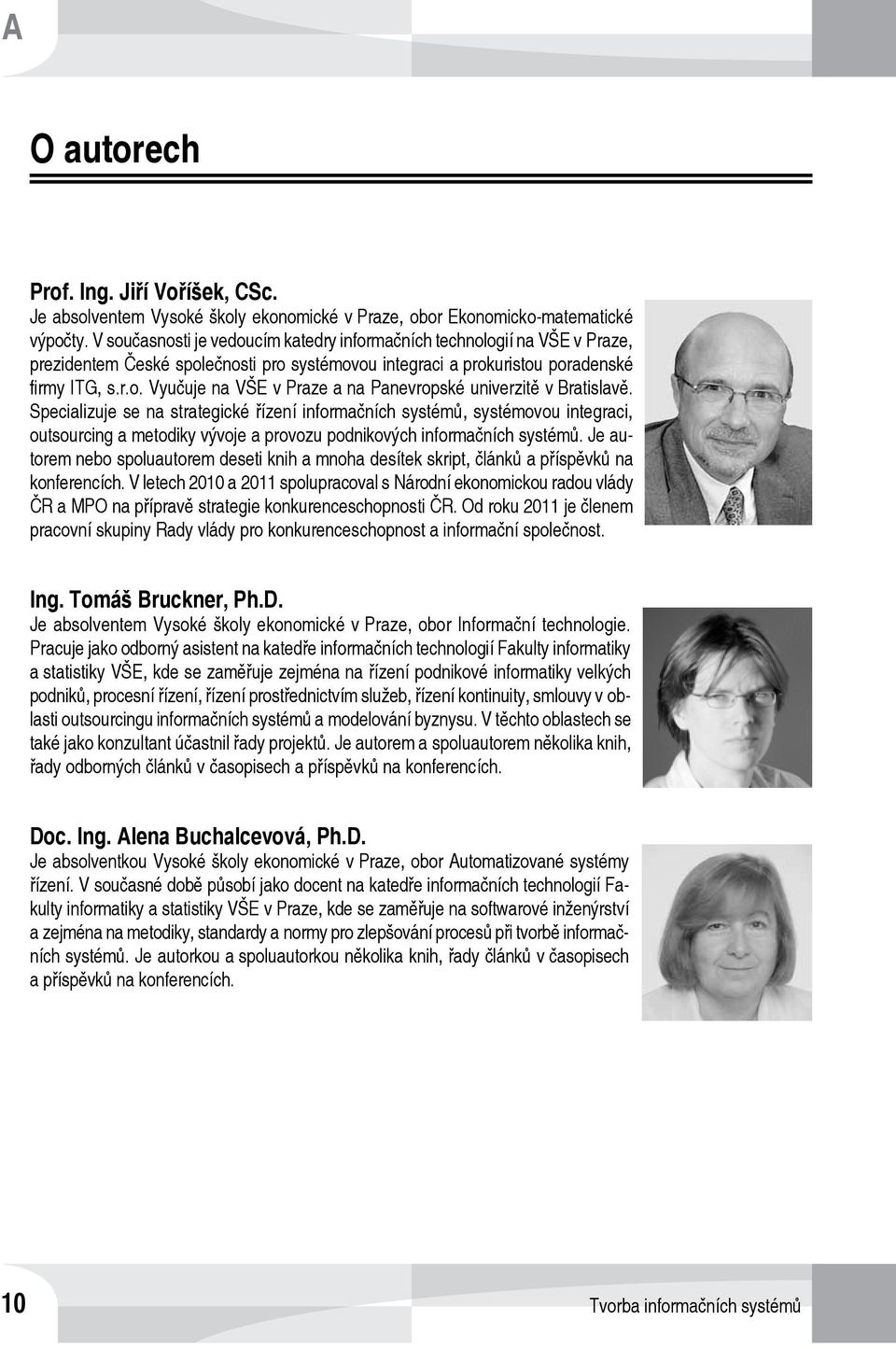 A

O autorech

Prof. Ing. Jiří Voříšek, CSc.
Je absolventem Vysoké školy ekonomické v Praze, obor Ekonomicko-matematické výpočty. V současnosti je vedoucím katedry informačních technologií na VŠE v Praze, prezidentem České společnosti pro systémovou integraci a prokuristou poradenské firmy ITG, s.r.o. Vyučuje na VŠE v Praze a na Panevropské univerzitě v Bratislavě. Specializuje se na strategické řízení informačních systémů, systémovou integraci, outsourcing a metodiky vývoje a provozu podnikových informačních systémů. Je autorem nebo spoluautorem deseti knih a mnoha desítek skript, článků a příspěvků na konferencích. V letech 2010 a 2011 spolupracoval s Národní ekonomickou radou vlády ČR a MPO na přípravě strategie konkurenceschopnosti ČR. Od roku 2011 je členem pracovní skupiny Rady vlády pro konkurenceschopnost a informační společnost.

Ing. Tomáš Bruckner, Ph.D.
Je absolventem Vysoké školy ekonomické v Praze, obor Informační technologie. Pracuje jako odborný asistent na katedře informačních technologií Fakulty informatiky a statistiky VŠE, kde se zaměřuje zejména na řízení podnikové informatiky velkých podniků, procesní řízení, řízení prostřednictvím služeb, řízení kontinuity, smlouvy v oblasti outsourcingu informačních systémů a modelování byznysu. V těchto oblastech se také jako konzultant účastnil řady projektů. Je autorem a spoluautorem několika knih, řady odborných článků v časopisech a příspěvků na konferencích.

Doc. Ing. Alena Buchalcevová, Ph.D.
Je absolventkou Vysoké školy ekonomické v Praze, obor Automatizované systémy řízení. V současné době působí jako docent na katedře informačních technologií Fakulty informatiky a statistiky VŠE v Praze, kde se zaměřuje na softwarové inženýrství a zejména na metodiky, standardy a normy pro zlepšování procesů při tvorbě informačních systémů. Je autorkou a spoluautorkou několika knih, řady článků v časopisech a příspěvků na konferencích.

10

Tvorba informačních systémů